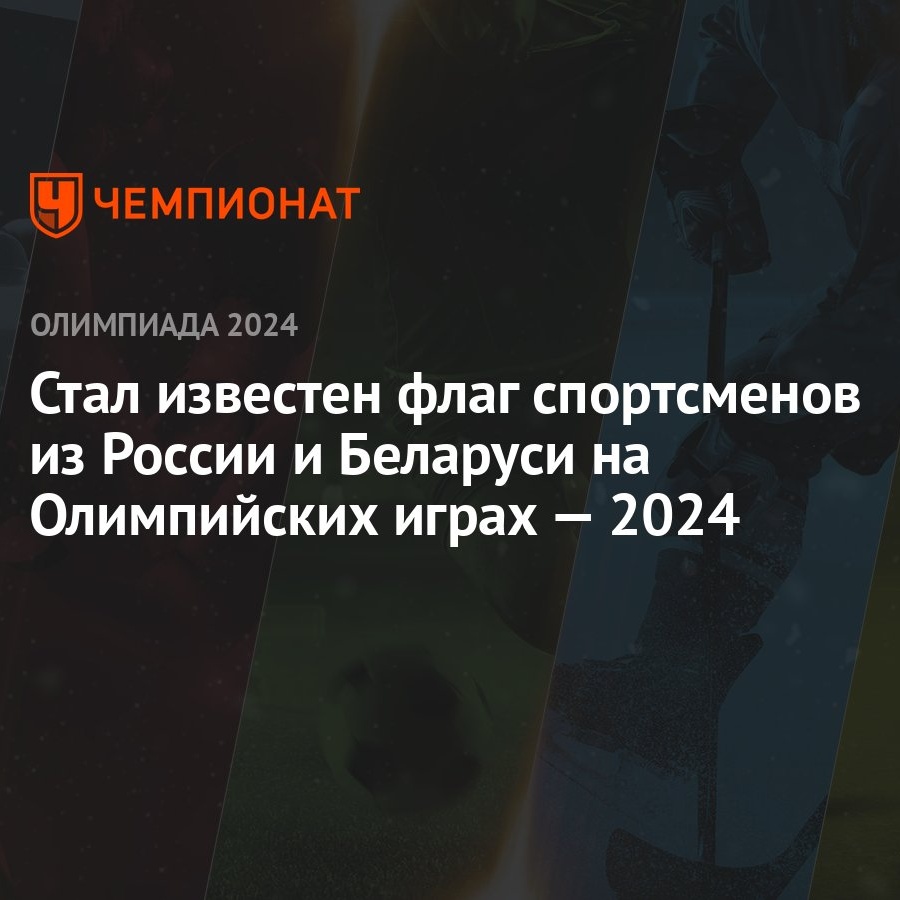 ЧЕМПИОНАТ

ОЛИМПИАДА 2024

Стал известен флаг спортсменов из России и Беларуси на Олимпийских играх — 2024